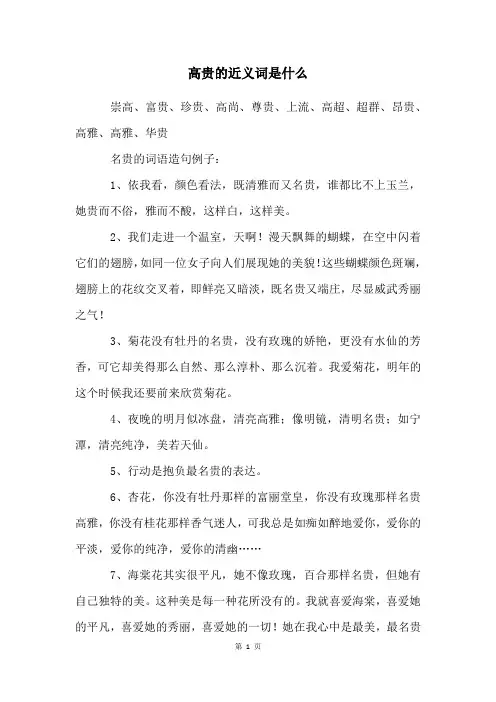 高贵的近义词是什么

崇高、富贵、珍贵、高尚、尊贵、上流、高超、超群、昂贵、高雅、高雅、华贵

名贵的词语造句例子：

1、依我看，颜色看法，既清雅而又名贵，谁都比不上玉兰，她贵而不俗，雅而不酸，这样白，这样美。

2、我们走进一个温室，天啊！漫天飘舞的蝴蝶，在空中闪着它们的翅膀，如同一位女子向人们展现她的美貌!这些蝴蝶颜色斑斓，翅膀上的花纹交叉着，即鲜亮又暗淡，既名贵又端庄，尽显威武秀丽之气！

3、菊花没有牡丹的名贵，没有玫瑰的娇艳，更没有水仙的芳香，可它却美得那么自然、那么淳朴、那么沉着。我爱菊花，明年的这个时候我还要前来欣赏菊花。

4、夜晚的明月似冰盘，清亮高雅；像明镜，清明名贵；如宁潭，清亮纯净，美若天仙。

5、行动是抱负最名贵的表达。

6、杏花，你没有牡丹那样的富丽堂皇，你没有玫瑰那样名贵高雅，你没有桂花那样香气迷人，可我总是如痴如醉地爱你，爱你的平淡，爱你的纯净，爱你的清幽……

7、海棠花其实很平凡，她不像玫瑰，百合那样名贵，但她有自己独特的美。这种美是每一种花所没有的。我就喜爱海棠，喜爱她的平凡，喜爱她的秀丽，喜爱她的一切！她在我心中是最美，最名贵

第 1 页